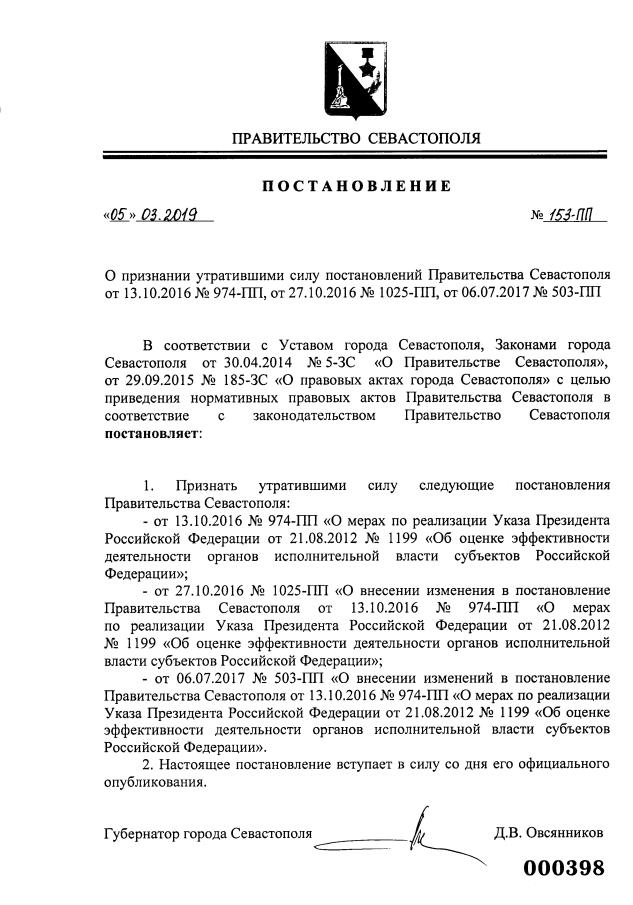 ПРАВИТЕЛЬСТВО СЕВАСТОПОЛЯ

ПОСТАНОВЛЕНИЕ

«05» 03.2019 № 153-ПП

О признании утратившими силу постановлений Правительства Севастополя от 13.10.2016 № 974-ПП, от 27.10.2016 № 1025-ПП, от 06.07.2017 № 503-ПП

В соответствии с Уставом города Севастополя, Законами города Севастополя от 30.04.2014 № 5-ЗС «О Правительстве Севастополя», от 29.09.2015 № 185-ЗС «О правовых актах города Севастополя» с целью приведения нормативных правовых актов Правительства Севастополя в соответствие с законодательством Правительство Севастополя **постановляет**:

1. Признать утратившими силу следующие постановления Правительства Севастополя:

- от 13.10.2016 № 974-ПП «О мерах по реализации Указа Президента Российской Федерации от 21.08.2012 № 1199 «Об оценке эффективности деятельности органов исполнительной власти субъектов Российской Федерации»;

- от 27.10.2016 № 1025-ПП «О внесении изменения в постановление Правительства Севастополя от 13.10.2016 № 974-ПП «О мерах по реализации Указа Президента Российской Федерации от 21.08.2012 № 1199 «Об оценке эффективности деятельности органов исполнительной власти субъектов Российской Федерации»;

- от 06.07.2017 № 503-ПП «О внесении изменений в постановление Правительства Севастополя от 13.10.2016 № 974-ПП «О мерах по реализации Указа Президента Российской Федерации от 21.08.2012 № 1199 «Об оценке эффективности деятельности органов исполнительной власти субъектов Российской Федерации».

2. Настоящее постановление вступает в силу со дня его официального опубликования.

Губернатор города Севастополя Д.В. Овсянников

000398